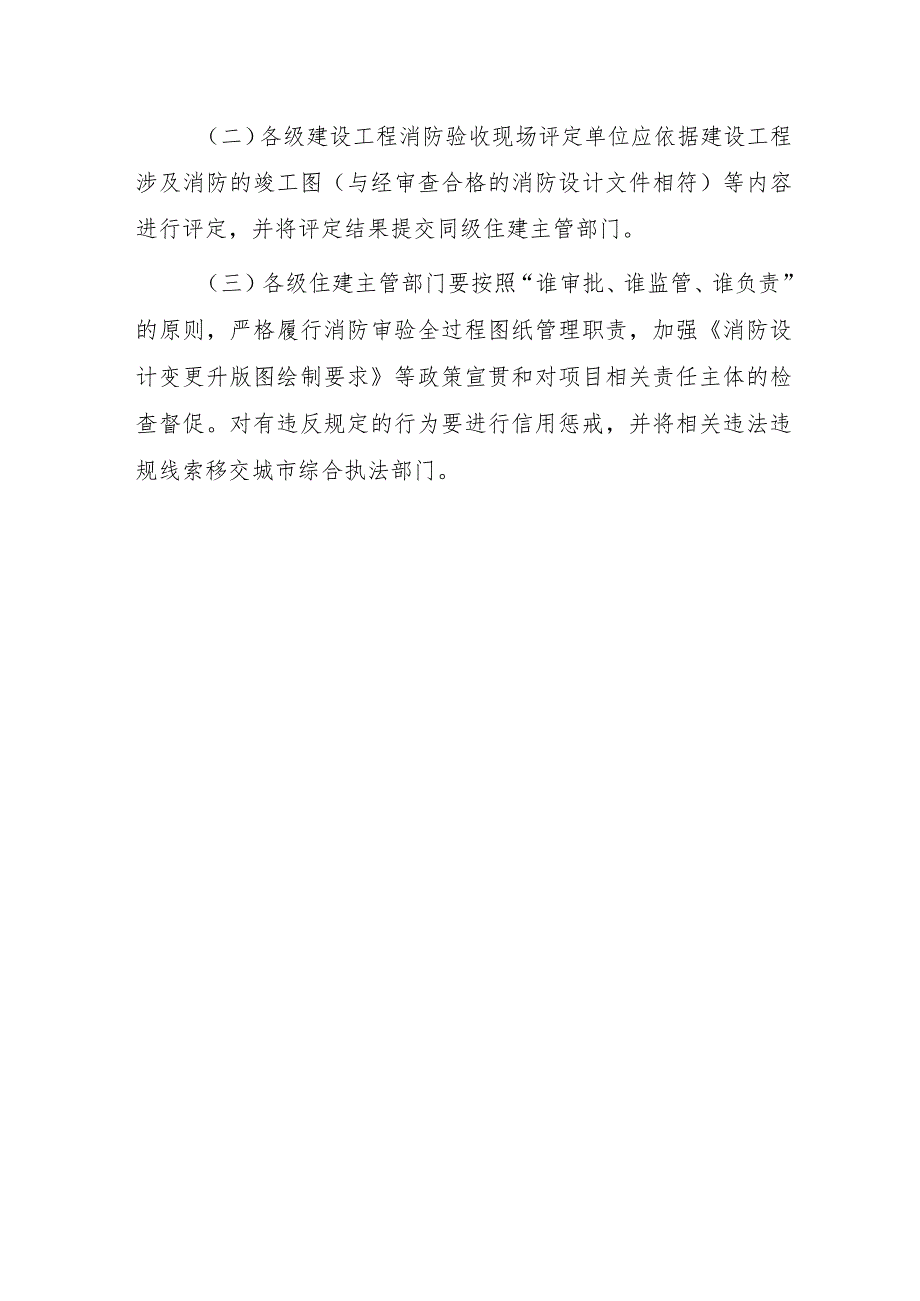 （二）各级建设工程消防验收现场评定单位应依据建设工程涉及消防的竣工图（与经审查合格的消防设计文件相符）等内容进行评定，并将评定结果提交同级住建主管部门。

（三）各级住建主管部门要按照“谁审批、谁监管、谁负责”的原则，严格履行消防审验全过程图纸管理职责，加强《消防设计变更升版图绘制要求》等政策宣贯和对项目相关责任主体的检查督促。对有违反规定的行为要进行信用惩戒，并将相关违法违规线索移交城市综合执法部门。